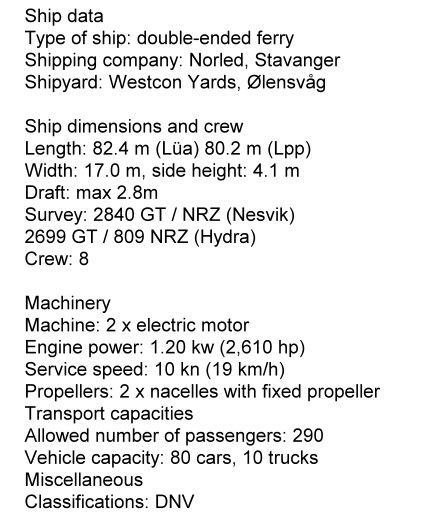 Ship data
Type of ship: double-ended ferry
Shipping company: Norled, Stavanger
Shipyard: Westcon Yards, Ølensvåg

Ship dimensions and crew
Length: 82.4 m (Lüa) 80.2 m (Lpp)
Width: 17.0 m, side height: 4.1 m
Draft: max 2.8m
Survey: 2840 GT / NRZ (Nesvik)
2699 GT / 809 NRZ (Hydra)
Crew: 8

Machinery
Machine: 2 x electric motor
Engine power: 1.20 kw (2,610 hp)
Service speed: 10 kn (19 km/h)
Propellers: 2 x nacelles with fixed propeller
Transport capacities
Allowed number of passengers: 290
Vehicle capacity: 80 cars, 10 trucks
Miscellaneous
Classifications: DNV